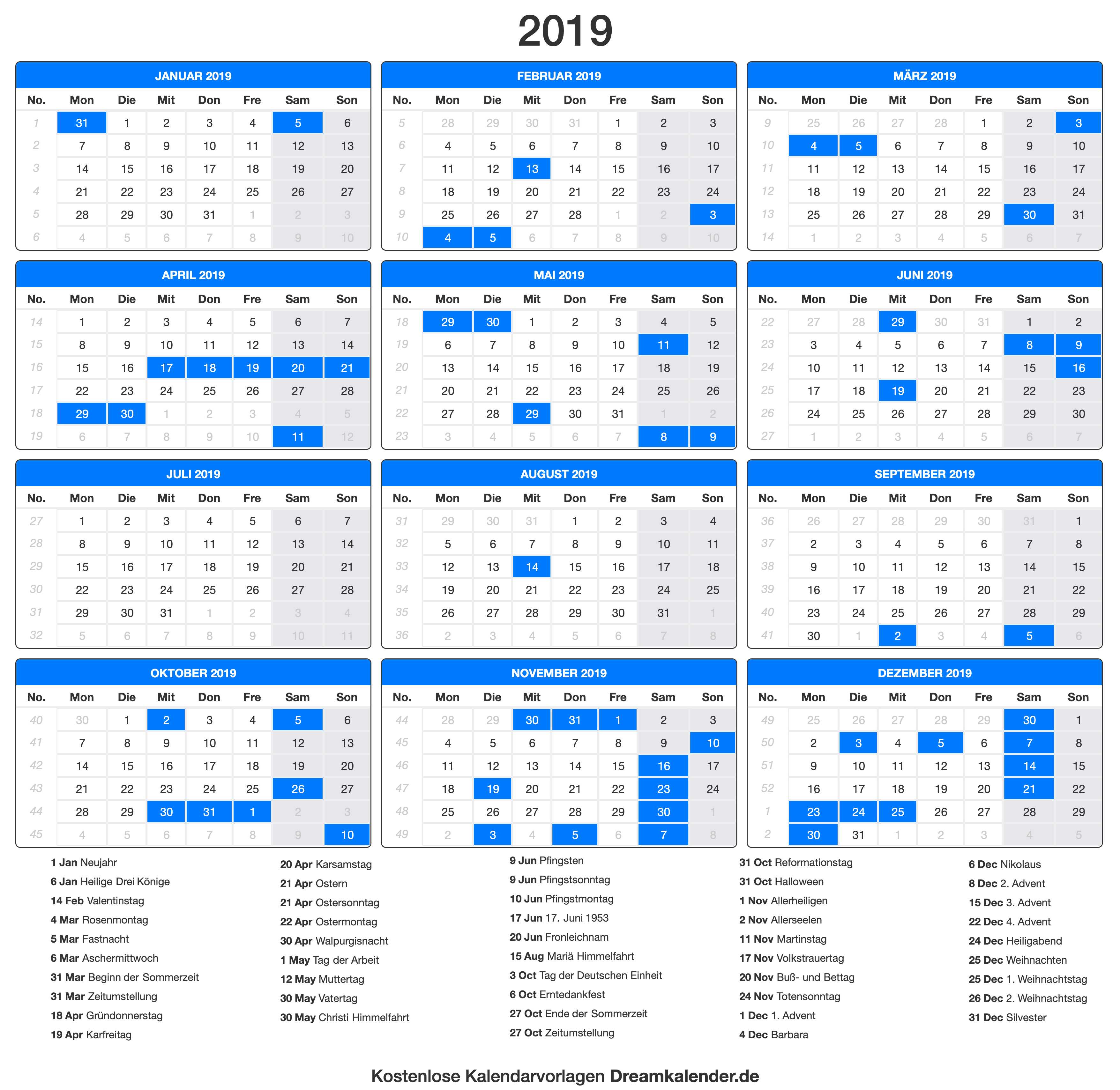 2019

JANUAR 2019

| No. | Mon | Die | Mit | Don | Fre | Sam | Son |
|---|---|---|---|---|---|---|---|
| 1 | 31 | 1 | 2 | 3 | 4 | 5 | 6 |
| 2 | 7 | 8 | 9 | 10 | 11 | 12 | 13 |
| 3 | 14 | 15 | 16 | 17 | 18 | 19 | 20 |
| 4 | 21 | 22 | 23 | 24 | 25 | 26 | 27 |
| 5 | 28 | 29 | 30 | 31 | 1 | 2 | 3 |
| 6 | 4 | 5 | 6 | 7 | 8 | 9 | 10 |

FEBRUAR 2019

| No. | Mon | Die | Mit | Don | Fre | Sam | Son |
|---|---|---|---|---|---|---|---|
| 5 | 28 | 29 | 30 | 31 | 1 | 2 | 3 |
| 6 | 4 | 5 | 6 | 7 | 8 | 9 | 10 |
| 7 | 11 | 12 | 13 | 14 | 15 | 16 | 17 |
| 8 | 18 | 19 | 20 | 21 | 22 | 23 | 24 |
| 9 | 25 | 26 | 27 | 28 | 1 | 2 | 3 |
| 10 | 4 | 5 | 6 | 7 | 8 | 9 | 10 |

MÄRZ 2019

| No. | Mon | Die | Mit | Don | Fre | Sam | Son |
|---|---|---|---|---|---|---|---|
| 9 | 25 | 26 | 27 | 28 | 1 | 2 | 3 |
| 10 | 4 | 5 | 6 | 7 | 8 | 9 | 10 |
| 11 | 11 | 12 | 13 | 14 | 15 | 16 | 17 |
| 12 | 18 | 19 | 20 | 21 | 22 | 23 | 24 |
| 13 | 25 | 26 | 27 | 28 | 29 | 30 | 31 |
| 14 | 1 | 2 | 3 | 4 | 5 | 6 | 7 |

APRIL 2019

| No. | Mon | Die | Mit | Don | Fre | Sam | Son |
|---|---|---|---|---|---|---|---|
| 14 | 1 | 2 | 3 | 4 | 5 | 6 | 7 |
| 15 | 8 | 9 | 10 | 11 | 12 | 13 | 14 |
| 16 | 15 | 16 | 17 | 18 | 19 | 20 | 21 |
| 17 | 22 | 23 | 24 | 25 | 26 | 27 | 28 |
| 18 | 29 | 30 | 1 | 2 | 3 | 4 | 5 |
| 19 | 6 | 7 | 8 | 9 | 10 | 11 | 12 |

MAI 2019

| No. | Mon | Die | Mit | Don | Fre | Sam | Son |
|---|---|---|---|---|---|---|---|
| 18 | 29 | 30 | 1 | 2 | 3 | 4 | 5 |
| 19 | 6 | 7 | 8 | 9 | 10 | 11 | 12 |
| 20 | 13 | 14 | 15 | 16 | 17 | 18 | 19 |
| 21 | 20 | 21 | 22 | 23 | 24 | 25 | 26 |
| 22 | 27 | 28 | 29 | 30 | 31 | 1 | 2 |
| 23 | 3 | 4 | 5 | 6 | 7 | 8 | 9 |

JUNI 2019

| No. | Mon | Die | Mit | Don | Fre | Sam | Son |
|---|---|---|---|---|---|---|---|
| 22 | 27 | 28 | 29 | 30 | 31 | 1 | 2 |
| 23 | 3 | 4 | 5 | 6 | 7 | 8 | 9 |
| 24 | 10 | 11 | 12 | 13 | 14 | 15 | 16 |
| 25 | 17 | 18 | 19 | 20 | 21 | 22 | 23 |
| 26 | 24 | 25 | 26 | 27 | 28 | 29 | 30 |
| 27 | 1 | 2 | 3 | 4 | 5 | 6 | 7 |

JULI 2019

| No. | Mon | Die | Mit | Don | Fre | Sam | Son |
|---|---|---|---|---|---|---|---|
| 27 | 1 | 2 | 3 | 4 | 5 | 6 | 7 |
| 28 | 8 | 9 | 10 | 11 | 12 | 13 | 14 |
| 29 | 15 | 16 | 17 | 18 | 19 | 20 | 21 |
| 30 | 22 | 23 | 24 | 25 | 26 | 27 | 28 |
| 31 | 29 | 30 | 31 | 1 | 2 | 3 | 4 |
| 32 | 5 | 6 | 7 | 8 | 9 | 10 | 11 |

AUGUST 2019

| No. | Mon | Die | Mit | Don | Fre | Sam | Son |
|---|---|---|---|---|---|---|---|
| 31 | 29 | 30 | 31 | 1 | 2 | 3 | 4 |
| 32 | 5 | 6 | 7 | 8 | 9 | 10 | 11 |
| 33 | 12 | 13 | 14 | 15 | 16 | 17 | 18 |
| 34 | 19 | 20 | 21 | 22 | 23 | 24 | 25 |
| 35 | 26 | 27 | 28 | 29 | 30 | 31 | 1 |
| 36 | 2 | 3 | 4 | 5 | 6 | 7 | 8 |

SEPTEMBER 2019

| No. | Mon | Die | Mit | Don | Fre | Sam | Son |
|---|---|---|---|---|---|---|---|
| 36 | 26 | 27 | 28 | 29 | 30 | 31 | 1 |
| 37 | 2 | 3 | 4 | 5 | 6 | 7 | 8 |
| 38 | 9 | 10 | 11 | 12 | 13 | 14 | 15 |
| 39 | 16 | 17 | 18 | 19 | 20 | 21 | 22 |
| 40 | 23 | 24 | 25 | 26 | 27 | 28 | 29 |
| 41 | 30 | 1 | 2 | 3 | 4 | 5 | 6 |

OKTOBER 2019

| No. | Mon | Die | Mit | Don | Fre | Sam | Son |
|---|---|---|---|---|---|---|---|
| 40 | 30 | 1 | 2 | 3 | 4 | 5 | 6 |
| 41 | 7 | 8 | 9 | 10 | 11 | 12 | 13 |
| 42 | 14 | 15 | 16 | 17 | 18 | 19 | 20 |
| 43 | 21 | 22 | 23 | 24 | 25 | 26 | 27 |
| 44 | 28 | 29 | 30 | 31 | 1 | 2 | 3 |
| 45 | 4 | 5 | 6 | 7 | 8 | 9 | 10 |

NOVEMBER 2019

| No. | Mon | Die | Mit | Don | Fre | Sam | Son |
|---|---|---|---|---|---|---|---|
| 44 | 28 | 29 | 30 | 31 | 1 | 2 | 3 |
| 45 | 4 | 5 | 6 | 7 | 8 | 9 | 10 |
| 46 | 11 | 12 | 13 | 14 | 15 | 16 | 17 |
| 47 | 18 | 19 | 20 | 21 | 22 | 23 | 24 |
| 48 | 25 | 26 | 27 | 28 | 29 | 30 | 1 |
| 49 | 2 | 3 | 4 | 5 | 6 | 7 | 8 |

DEZEMBER 2019

| No. | Mon | Die | Mit | Don | Fre | Sam | Son |
|---|---|---|---|---|---|---|---|
| 49 | 25 | 26 | 27 | 28 | 29 | 30 | 1 |
| 50 | 2 | 3 | 4 | 5 | 6 | 7 | 8 |
| 51 | 9 | 10 | 11 | 12 | 13 | 14 | 15 |
| 52 | 16 | 17 | 18 | 19 | 20 | 21 | 22 |
| 1 | 23 | 24 | 25 | 26 | 27 | 28 | 29 |
| 2 | 30 | 31 | 1 | 2 | 3 | 4 | 5 |

1 Jan Neujahr
6 Jan Heilige Drei Könige
14 Feb Valentinstag
4 Mar Rosenmontag
5 Mar Fastnacht
6 Mar Aschermittwoch
31 Mar Beginn der Sommerzeit
31 Mar Zeitumstellung
18 Apr Gründonnerstag
19 Apr Karfreitag

20 Apr Karsamstag
21 Apr Ostern
21 Apr Ostersonntag
22 Apr Ostermontag
30 Apr Walpurgisnacht
1 May Tag der Arbeit
12 May Muttertag
30 May Vatertag
30 May Christi Himmelfahrt

9 Jun Pfingsten
9 Jun Pfingstsonntag
10 Jun Pfingstmontag
17 Jun 17. Juni 1953
20 Jun Fronleichnam
15 Aug Mariä Himmelfahrt
3 Oct Tag der Deutschen Einheit
6 Oct Erntedankfest
27 Oct Ende der Sommerzeit
27 Oct Zeitumstellung

31 Oct Reformationstag
31 Oct Halloween
1 Nov Allerheiligen
2 Nov Allerseelen
11 Nov Martinstag
17 Nov Volkstrauertag
20 Nov Buß- und Bettag
24 Nov Totensonntag
1 Dec 1. Advent
4 Dec Barbara

6 Dec Nikolaus
8 Dec 2. Advent
15 Dec 3. Advent
22 Dec 4. Advent
24 Dec Heiligabend
25 Dec Weihnachten
25 Dec 1. Weihnachtstag
26 Dec 2. Weihnachtstag
31 Dec Silvester

Kostenlose Kalendarvorlagen Dreamkalender.de